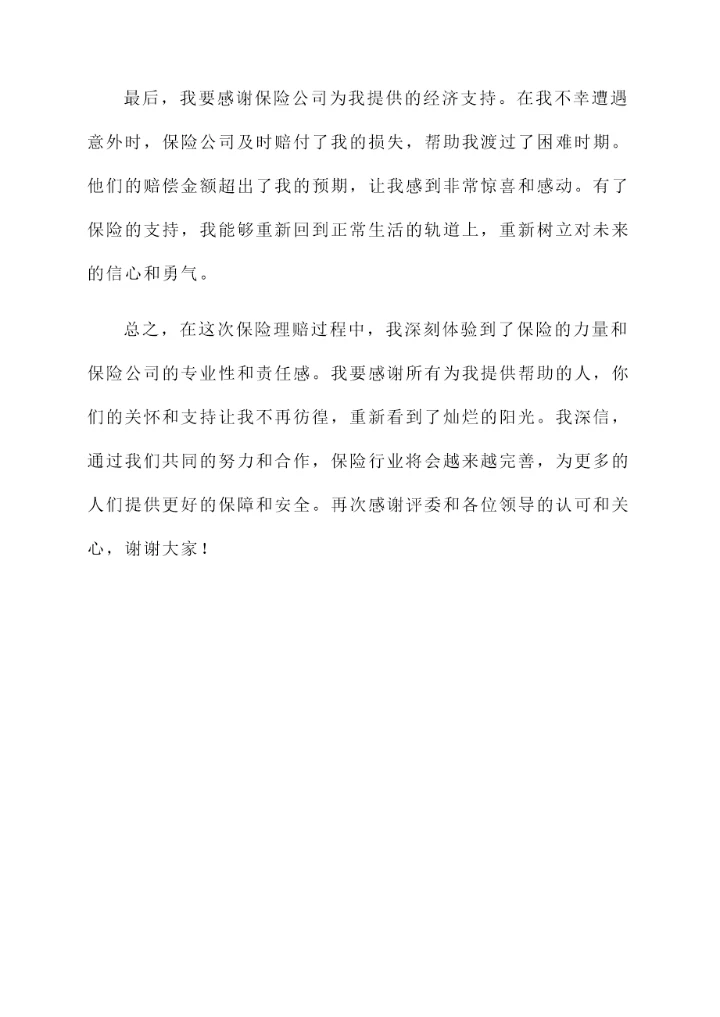 最后，我要感谢保险公司为我提供的经济支持。在我不幸遭遇意外时，保险公司及时赔付了我的损失，帮助我渡过了困难时期。他们的赔偿金额超出了我的预期，让我感到非常惊喜和感动。有了保险的支持，我能够重新回到正常生活的轨道上，重新树立对未来的信心和勇气。

总之，在这次保险理赔过程中，我深刻体验到了保险的力量和保险公司的专业性和责任感。我要感谢所有为我提供帮助的人，你们的关怀和支持让我不再彷徨，重新看到了灿烂的阳光。我深信，通过我们共同的努力和合作，保险行业将会越来越完善，为更多的人们提供更好的保障和安全。再次感谢评委和各位领导的认可和关心，谢谢大家！